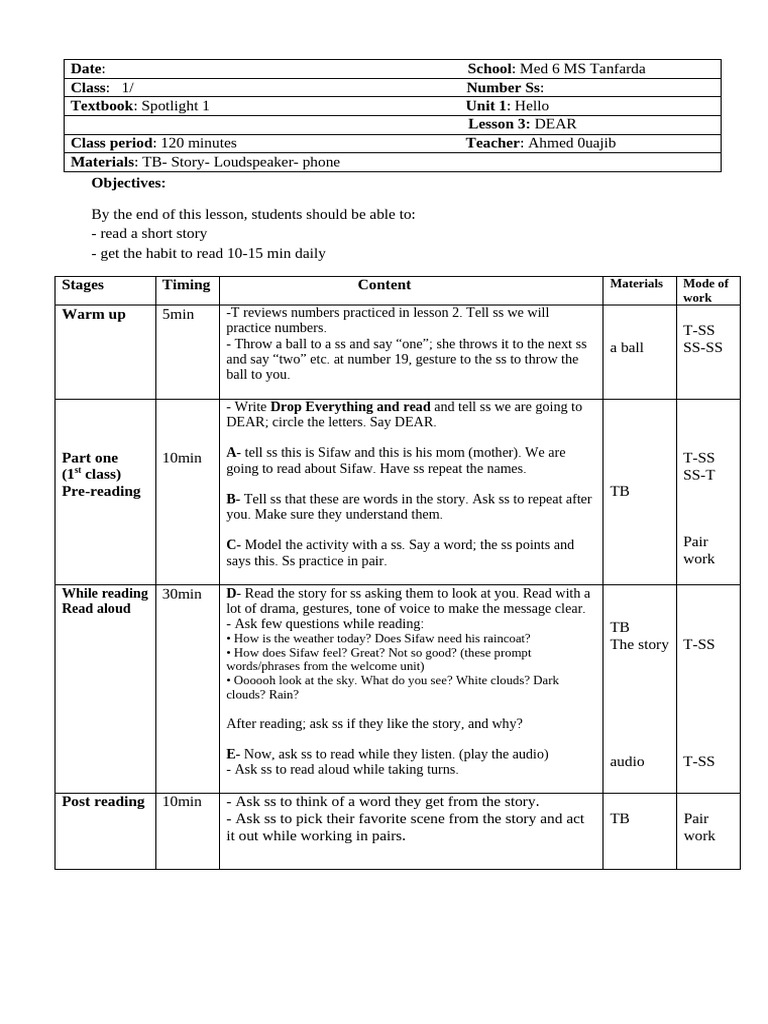 Date:
School: Med 6 MS Tanfarda
Class: 1/
Number Ss:
Textbook: Spotlight 1
Unit 1: Hello
Lesson 3: DEAR
Class period: 120 minutes
Teacher: Ahmed 0uajib
Materials: TB- Story- Loudspeaker- phone

Objectives:

By the end of this lesson, students should be able to:
- read a short story
- get the habit to read 10-15 min daily

| Stages | Timing | Content | Materials | Mode of work |
|---|---|---|---|---|
| Warm up | 5min | -T reviews numbers practiced in lesson 2. Tell ss we will practice numbers. - Throw a ball to a ss and say "one"; she throws it to the next ss and say "two" etc. at number 19, gesture to the ss to throw the ball to you. | a ball | T-SS SS-SS |
| Part one ($1^{st}$ class) Pre-reading | 10min | - Write Drop Everything and read and tell ss we are going to DEAR; circle the letters. Say DEAR. A- tell ss this is Sifaw and this is his mom (mother). We are going to read about Sifaw. Have ss repeat the names. B- Tell ss that these are words in the story. Ask ss to repeat after you. Make sure they understand them. C- Model the activity with a ss. Say a word; the ss points and says this. Ss practice in pair. | TB | T-SS SS-T Pair work |
| While reading Read aloud | 30min | D- Read the story for ss asking them to look at you. Read with a lot of drama, gestures, tone of voice to make the message clear. - Ask few questions while reading: • How is the weather today? Does Sifaw need his raincoat? • How does Sifaw feel? Great? Not so good? (these prompt words/phrases from the welcome unit) • Oooooh look at the sky. What do you see? White clouds? Dark clouds? Rain? After reading; ask ss if they like the story, and why? E- Now, ask ss to read while they listen. (play the audio) - Ask ss to read aloud while taking turns. | TB The story audio | T-SS T-SS |
| Post reading | 10min | - Ask ss to think of a word they get from the story. - Ask ss to pick their favorite scene from the story and act it out while working in pairs. | TB | Pair work |